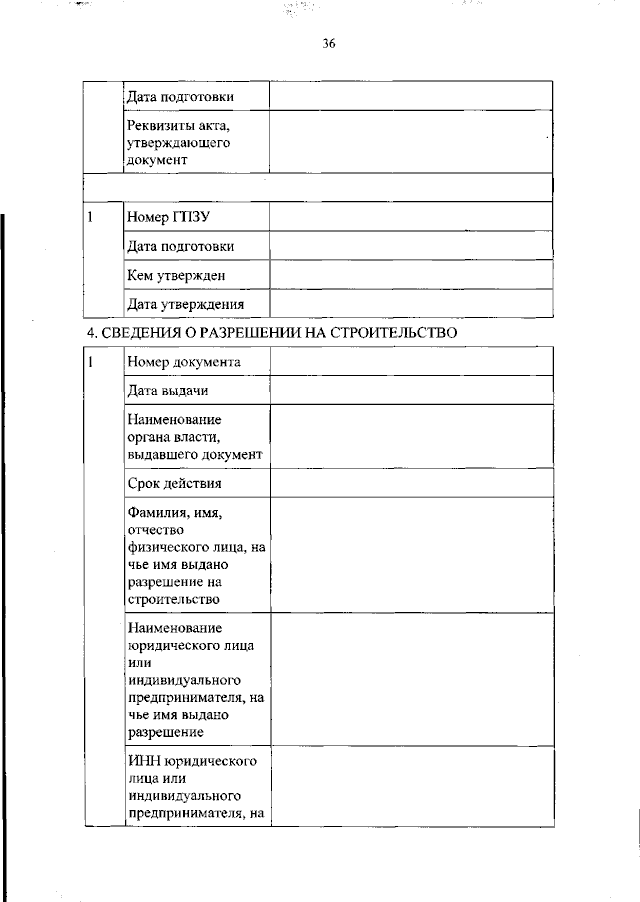 36

|  | Дата подготовки |  |
|---|---|---|
|  | Реквизиты акта, утверждающего документ |  |
|  |  |  |
| 1 | Номер ГПЗУ |  |
|  | Дата подготовки |  |
|  | Кем утвержден |  |
|  | Дата утверждения |  |

4. СВЕДЕНИЯ О РАЗРЕШЕНИИ НА СТРОИТЕЛЬСТВО

| 1 | Номер документа |  |
|---|---|---|
|  | Дата выдачи |  |
|  | Наименование органа власти, выдавшего документ |  |
|  | Срок действия |  |
|  | Фамилия, имя, отчество физического лица, на чье имя выдано разрешение на строительство |  |
|  | Наименование юридического лица или индивидуального предпринимателя, на чье имя выдано разрешение |  |
|  | ИНН юридического лица или индивидуального предпринимателя, на |  |